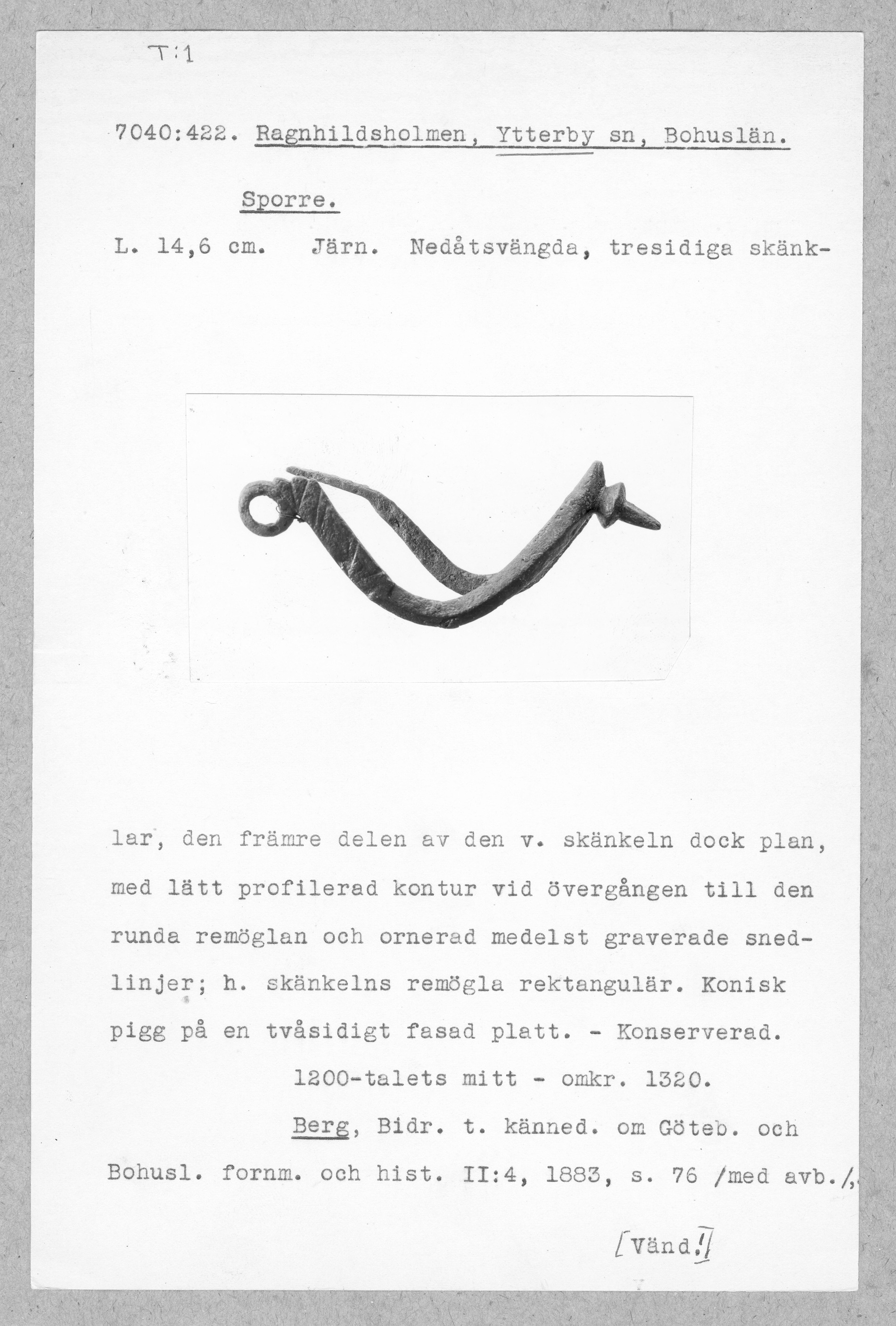 T:1

7040:422. Ragnhildsholmen, Ytterby sn, Bohuslän.

Sporre.

L. 14,6 cm. Järn. Nedåtsvängda, tresidiga skänklar, den främre delen av den v. skänkeln dock plan, med lätt profilerad kontur vid övergången till den runda remöglan och ornerad medelst graverade snedlinjer; h. skänkelns remögla rektangulär. Konisk pigg på en tvåsidigt fasad platt. - Konserverad.

1200-talets mitt - omkr. 1320.

Berg, Bidr. t. känned. om Göteb. och Bohusl. fornm. och hist. II:4, 1883, s. 76 /med avb./.

[Vänd!]